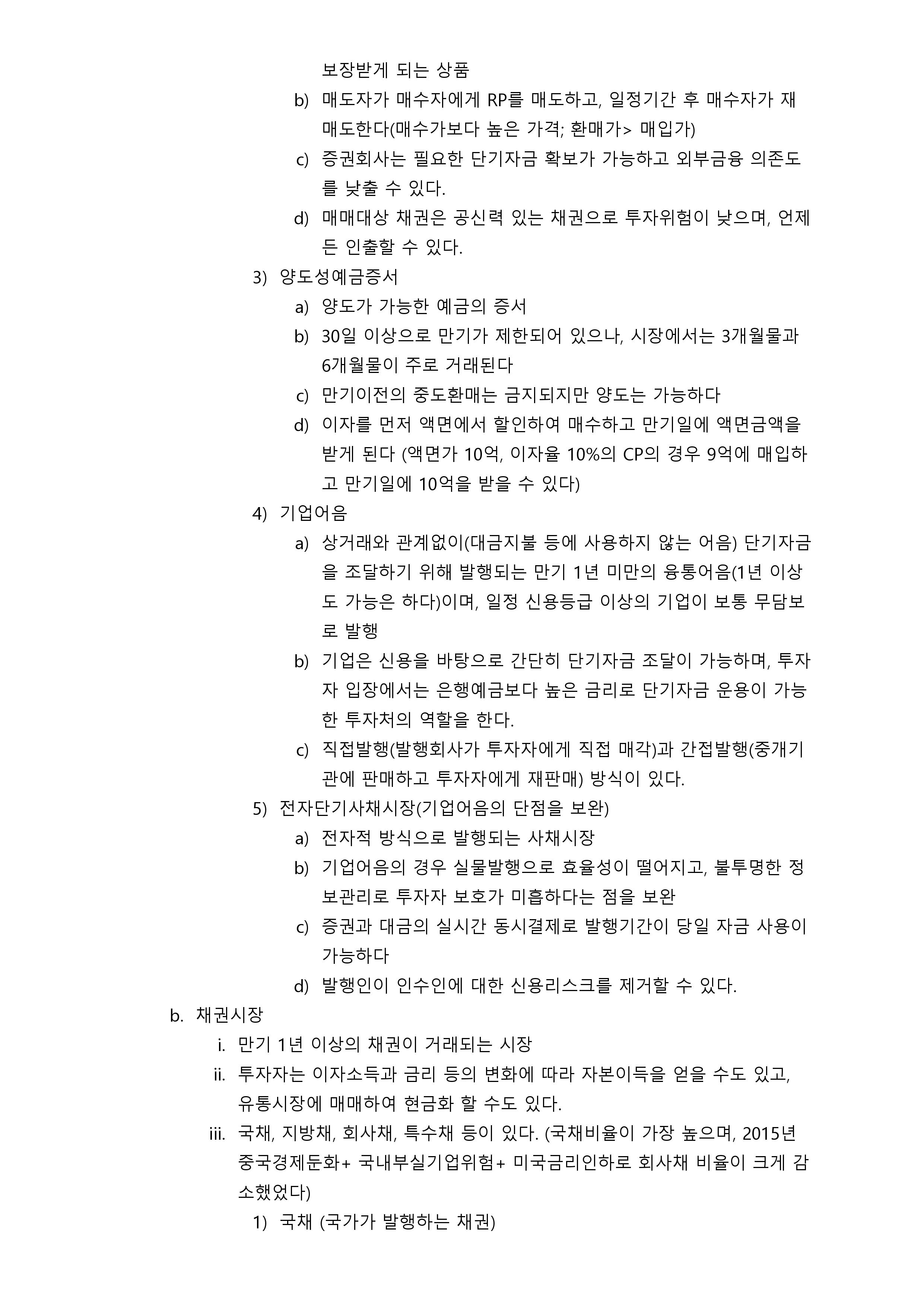 보장받게 되는 상품

b) 매도자가 매수자에게 RP를 매도하고, 일정기간 후 매수자가 재매도한다(매수가보다 높은 가격; 환매가> 매입가)

c) 증권회사는 필요한 단기자금 확보가 가능하고 외부금융 의존도를 낮출 수 있다.

d) 매매대상 채권은 공신력 있는 채권으로 투자위험이 낮으며, 언제든 인출할 수 있다.

3) 양도성예금증서

a) 양도가 가능한 예금의 증서

b) 30일 이상으로 만기가 제한되어 있으나, 시장에서는 3개월물과 6개월물이 주로 거래된다

c) 만기이전의 중도환매는 금지되지만 양도는 가능하다

d) 이자를 먼저 액면에서 할인하여 매수하고 만기일에 액면금액을 받게 된다 (액면가 10억, 이자율 10%의 CP의 경우 9억에 매입하고 만기일에 10억을 받을 수 있다)

4) 기업어음

a) 상거래와 관계없이(대금지불 등에 사용하지 않는 어음) 단기자금을 조달하기 위해 발행되는 만기 1년 미만의 융통어음(1년 이상도 가능은 하다)이며, 일정 신용등급 이상의 기업이 보통 무담보로 발행

b) 기업은 신용을 바탕으로 간단히 단기자금 조달이 가능하며, 투자자 입장에서는 은행예금보다 높은 금리로 단기자금 운용이 가능한 투자처의 역할을 한다.

c) 직접발행(발행회사가 투자자에게 직접 매각)과 간접발행(중개기관에 판매하고 투자자에게 재판매) 방식이 있다.

5) 전자단기사채시장(기업어음의 단점을 보완)

a) 전자적 방식으로 발행되는 사채시장

b) 기업어음의 경우 실물발행으로 효율성이 떨어지고, 불투명한 정보관리로 투자자 보호가 미흡하다는 점을 보완

c) 증권과 대금의 실시간 동시결제로 발행기간이 당일 자금 사용이 가능하다

d) 발행인이 인수인에 대한 신용리스크를 제거할 수 있다.

b. 채권시장

i. 만기 1년 이상의 채권이 거래되는 시장

ii. 투자자는 이자소득과 금리 등의 변화에 따라 자본이득을 얻을 수도 있고, 유통시장에 매매하여 현금화 할 수도 있다.

iii. 국채, 지방채, 회사채, 특수채 등이 있다. (국채비율이 가장 높으며, 2015년 중국경제둔화+ 국내부실기업위험+ 미국금리인하로 회사채 비율이 크게 감소했었다)

1) 국채 (국가가 발행하는 채권)